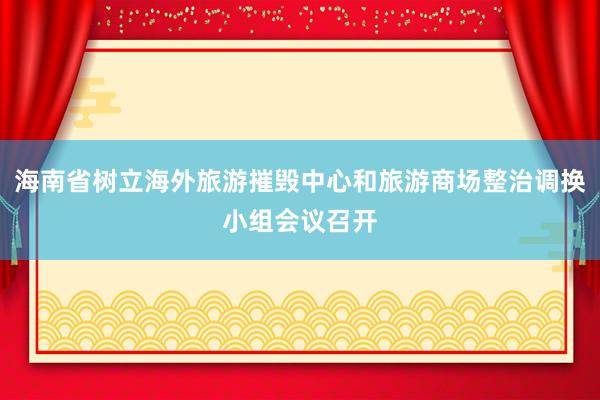 海南省树立海外旅游摧毁中心和旅游商场整治调换小组会议召开